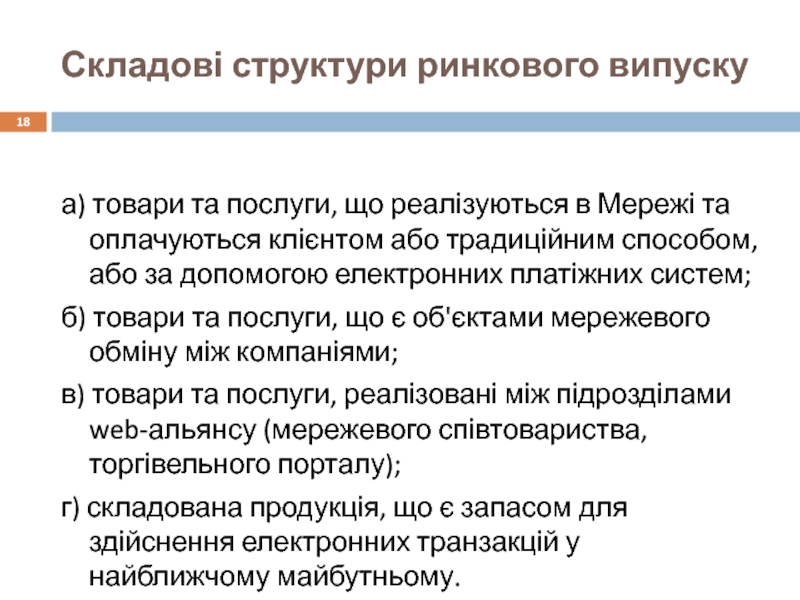 Складові структури ринкового випуску

18

а) товари та послуги, що реалізуються в Мережі та оплачуються клієнтом або традиційним способом, або за допомогою електронних платіжних систем;

б) товари та послуги, що є об'єктами мережевого обміну між компаніями;

в) товари та послуги, реалізовані між підрозділами web-альянсу (мережевого співтовариства, торгівельного порталу);

г) складована продукція, що є запасом для здійснення електронних транзакцій у найближчому майбутньому.